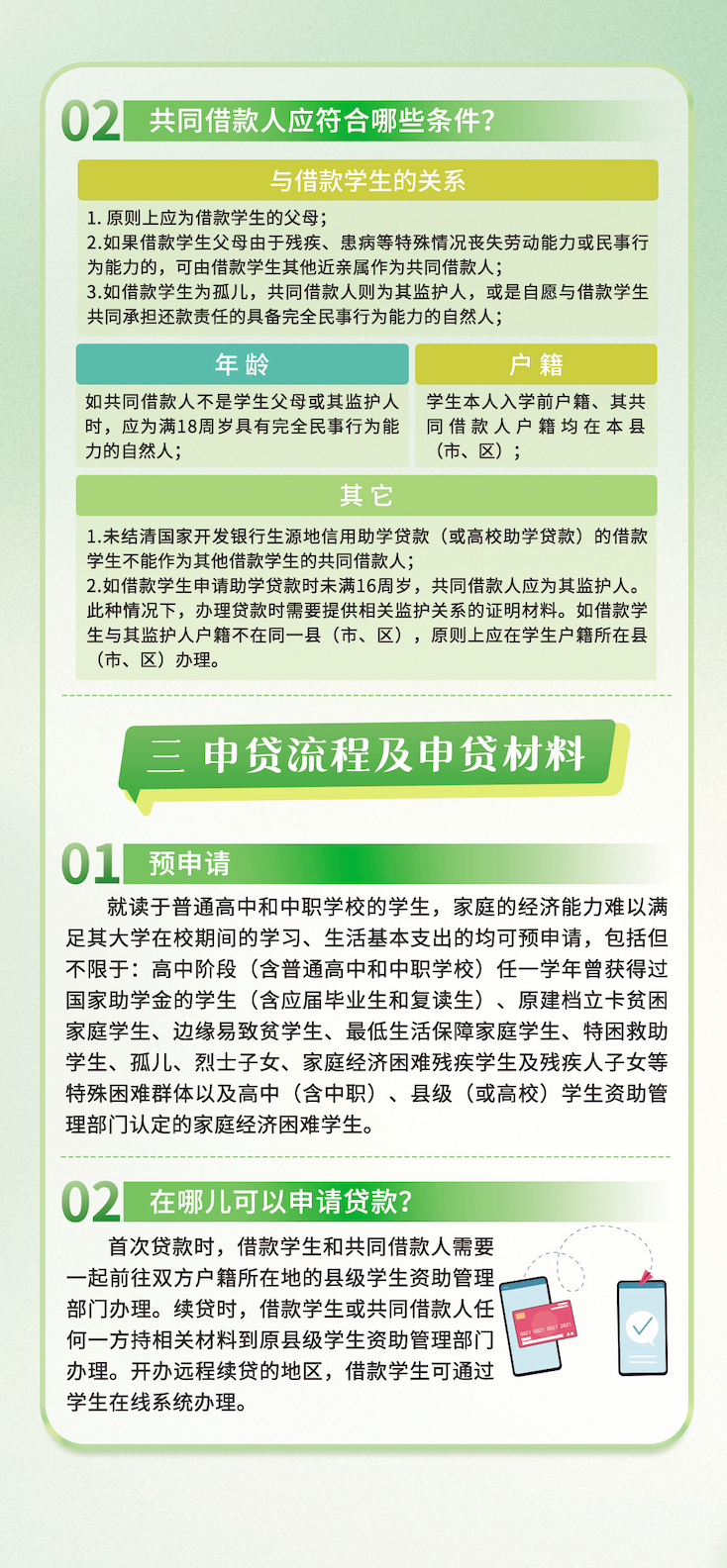 02 共同借款人应符合哪些条件?

与借款学生的关系

1. 原则上应为借款学生的父母;
2.如果借款学生父母由于残疾、患病等特殊情况丧失劳动能力或民事行为能力的，可由借款学生其他近亲属作为共同借款人;
3.如借款学生为孤儿，共同借款人则为其监护人，或是自愿与借款学生共同承担还款责任的具备完全民事行为能力的自然人;

年龄

如共同借款人不是学生父母或其监护人时，应为满18周岁具有完全民事行为能力的自然人;

户籍

学生本人入学前户籍、其共同借款人户籍均在本县(市、区);

其它

1.未结清国家开发银行生源地信用助学贷款(或高校助学贷款)的借款学生不能作为其他借款学生的共同借款人;
2.如借款学生申请助学贷款时未满16周岁，共同借款人应为其监护人。此种情况下，办理贷款时需要提供相关监护关系的证明材料。如借款学生与其监护人户籍不在同一县(市、区)，原则上应在学生户籍所在县(市、区)办理。

三 申贷流程及申贷材料

01 预申请

就读于普通高中和中职学校的学生，家庭的经济能力难以满足其大学在校期间的学习、生活基本支出的均可预申请，包括但不限于：高中阶段(含普通高中和中职学校)任一学年曾获得过国家助学金的学生(含应届毕业生和复读生)、原建档立卡贫困家庭学生、边缘易致贫学生、最低生活保障家庭学生、特困救助学生、孤儿、烈士子女、家庭经济困难残疾学生及残疾人子女等特殊困难群体以及高中(含中职)、县级(或高校)学生资助管理部门认定的家庭经济困难学生。

02 在哪儿可以申请贷款?

首次贷款时，借款学生和共同借款人需要一起前往双方户籍所在地的县级学生资助管理部门办理。续贷时，借款学生或共同借款人任何一方持相关材料到原县级学生资助管理部门办理。开办远程续贷的地区，借款学生可通过学生在线系统办理。